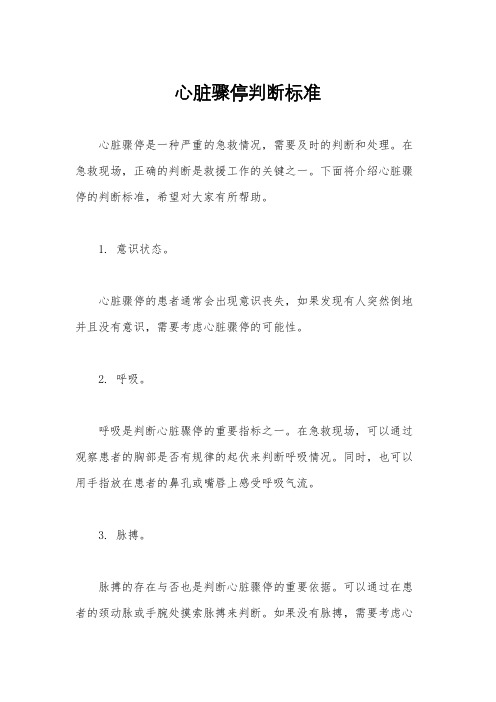 心脏骤停判断标准

心脏骤停是一种严重的急救情况，需要及时的判断和处理。在急救现场，正确的判断是救援工作的关键之一。下面将介绍心脏骤停的判断标准，希望对大家有所帮助。

1. 意识状态。

心脏骤停的患者通常会出现意识丧失，如果发现有人突然倒地并且没有意识，需要考虑心脏骤停的可能性。

2. 呼吸。

呼吸是判断心脏骤停的重要指标之一。在急救现场，可以通过观察患者的胸部是否有规律的起伏来判断呼吸情况。同时，也可以用手指放在患者的鼻孔或嘴唇上感受呼吸气流。

3. 脉搏。

脉搏的存在与否也是判断心脏骤停的重要依据。可以通过在患者的颈动脉或手腕处摸索脉搏来判断。如果没有脉搏，需要考虑心